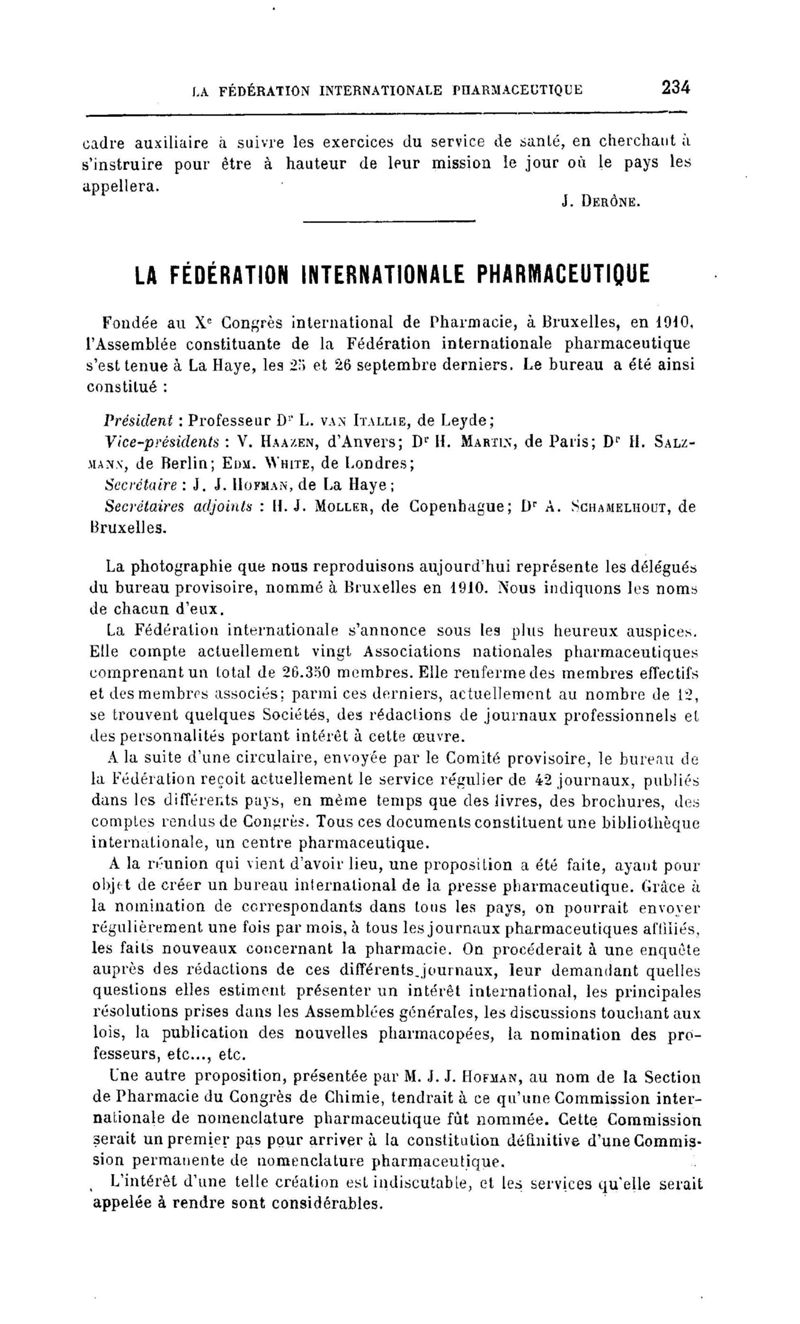 LA FÉDÉRATION INTERNATIONALE PHARMACEUTIQUE 234

cadre auxiliaire à suivre les exercices du service de santé, en cherchant à s'instruire pour être à hauteur de leur mission le jour où le pays les appellera.

J. DERÔNE.

LA FÉDÉRATION INTERNATIONALE PHARMACEUTIQUE

Fondée au X$^e$ Congrès international de Pharmacie, à Bruxelles, en 1910, l'Assemblée constituante de la Fédération internationale pharmaceutique s'est tenue à La Haye, les 25 et 26 septembre derniers. Le bureau a été ainsi constitué :

Président : Professeur D$^r$ L. VAN ITALLIE, de Leyde;
Vice-présidents : V. HAAZEN, d'Anvers; D$^r$ H. MARTIN, de Paris; D$^r$ H. SALZMANN, de Berlin; EDM. WHITE, de Londres;
Secrétaire : J. J. HOFMAN, de La Haye;
Secrétaires adjoints : H. J. MOLLER, de Copenhague; D$^r$ A. SCHAMELHOUT, de Bruxelles.

La photographie que nous reproduisons aujourd'hui représente les délégués du bureau provisoire, nommé à Bruxelles en 1910. Nous indiquons les noms de chacun d'eux.

La Fédération internationale s'annonce sous les plus heureux auspices. Elle compte actuellement vingt Associations nationales pharmaceutiques comprenant un total de 26.350 membres. Elle renferme des membres effectifs et des membres associés; parmi ces derniers, actuellement au nombre de 12, se trouvent quelques Sociétés, des rédactions de journaux professionnels et des personnalités portant intérêt à cette œuvre.

A la suite d'une circulaire, envoyée par le Comité provisoire, le bureau de la Fédération reçoit actuellement le service régulier de 42 journaux, publiés dans les différents pays, en même temps que des livres, des brochures, des comptes rendus de Congrès. Tous ces documents constituent une bibliothèque internationale, un centre pharmaceutique.

A la réunion qui vient d'avoir lieu, une proposition a été faite, ayant pour objet de créer un bureau international de la presse pharmaceutique. Grâce à la nomination de correspondants dans tous les pays, on pourrait envoyer régulièrement une fois par mois, à tous les journaux pharmaceutiques affiliés, les faits nouveaux concernant la pharmacie. On procéderait à une enquête auprès des rédactions de ces différents journaux, leur demandant quelles questions elles estiment présenter un intérêt international, les principales résolutions prises dans les Assemblées générales, les discussions touchant aux lois, la publication des nouvelles pharmacopées, la nomination des professeurs, etc..., etc.

Une autre proposition, présentée par M. J. J. HOFMAN, au nom de la Section de Pharmacie du Congrès de Chimie, tendrait à ce qu'une Commission internationale de nomenclature pharmaceutique fût nommée. Cette Commission serait un premier pas pour arriver à la constitution définitive d'une Commission permanente de nomenclature pharmaceutique.

L'intérêt d'une telle création est indiscutable, et les services qu'elle serait appelée à rendre sont considérables.